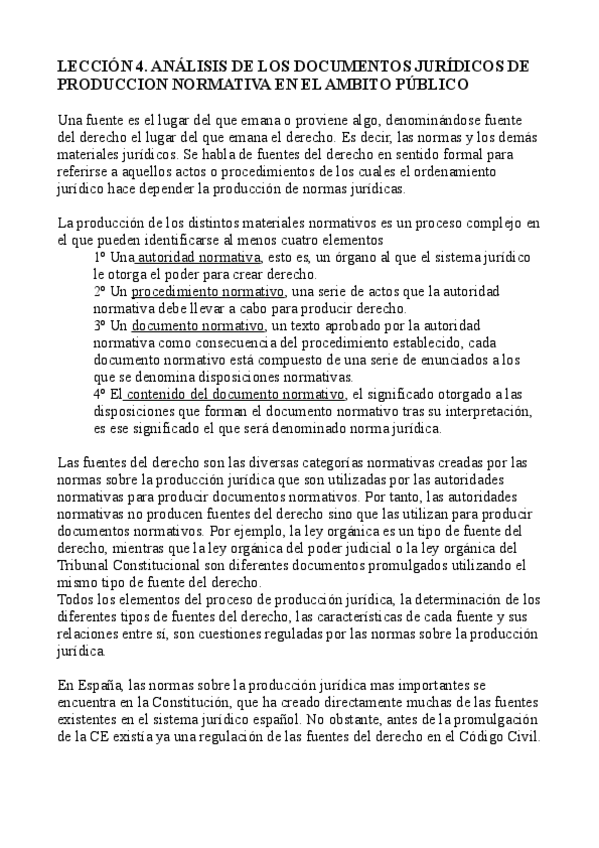 LECCIÓN 4. ANÁLISIS DE LOS DOCUMENTOS JURÍDICOS DE PRODUCCION NORMATIVA EN EL AMBITO PÚBLICO

Una fuente es el lugar del que emana o proviene algo, denominándose fuente del derecho el lugar del que emana el derecho. Es decir, las normas y los demás materiales jurídicos. Se habla de fuentes del derecho en sentido formal para referirse a aquellos actos o procedimientos de los cuales el ordenamiento jurídico hace depender la producción de normas jurídicas.

La producción de los distintos materiales normativos es un proceso complejo en el que pueden identificarse al menos cuatro elementos
1º Una autoridad normativa, esto es, un órgano al que el sistema jurídico le otorga el poder para crear derecho.
2º Un procedimiento normativo, una serie de actos que la autoridad normativa debe llevar a cabo para producir derecho.
3º Un documento normativo, un texto aprobado por la autoridad normativa como consecuencia del procedimiento establecido, cada documento normativo está compuesto de una serie de enunciados a los que se denomina disposiciones normativas.
4º El contenido del documento normativo, el significado otorgado a las disposiciones que forman el documento normativo tras su interpretación, es ese significado el que será denominado norma jurídica.

Las fuentes del derecho son las diversas categorías normativas creadas por las normas sobre la producción jurídica que son utilizadas por las autoridades normativas para producir documentos normativos. Por tanto, las autoridades normativas no producen fuentes del derecho sino que las utilizan para producir documentos normativos. Por ejemplo, la ley orgánica es un tipo de fuente del derecho, mientras que la ley orgánica del poder judicial o la ley orgánica del Tribunal Constitucional son diferentes documentos promulgados utilizando el mismo tipo de fuente del derecho.
Todos los elementos del proceso de producción jurídica, la determinación de los diferentes tipos de fuentes del derecho, las características de cada fuente y sus relaciones entre sí, son cuestiones reguladas por las normas sobre la producción jurídica.

En España, las normas sobre la producción jurídica mas importantes se encuentra en la Constitución, que ha creado directamente muchas de las fuentes existentes en el sistema jurídico español. No obstante, antes de la promulgación de la CE existía ya una regulación de las fuentes del derecho en el Código Civil.